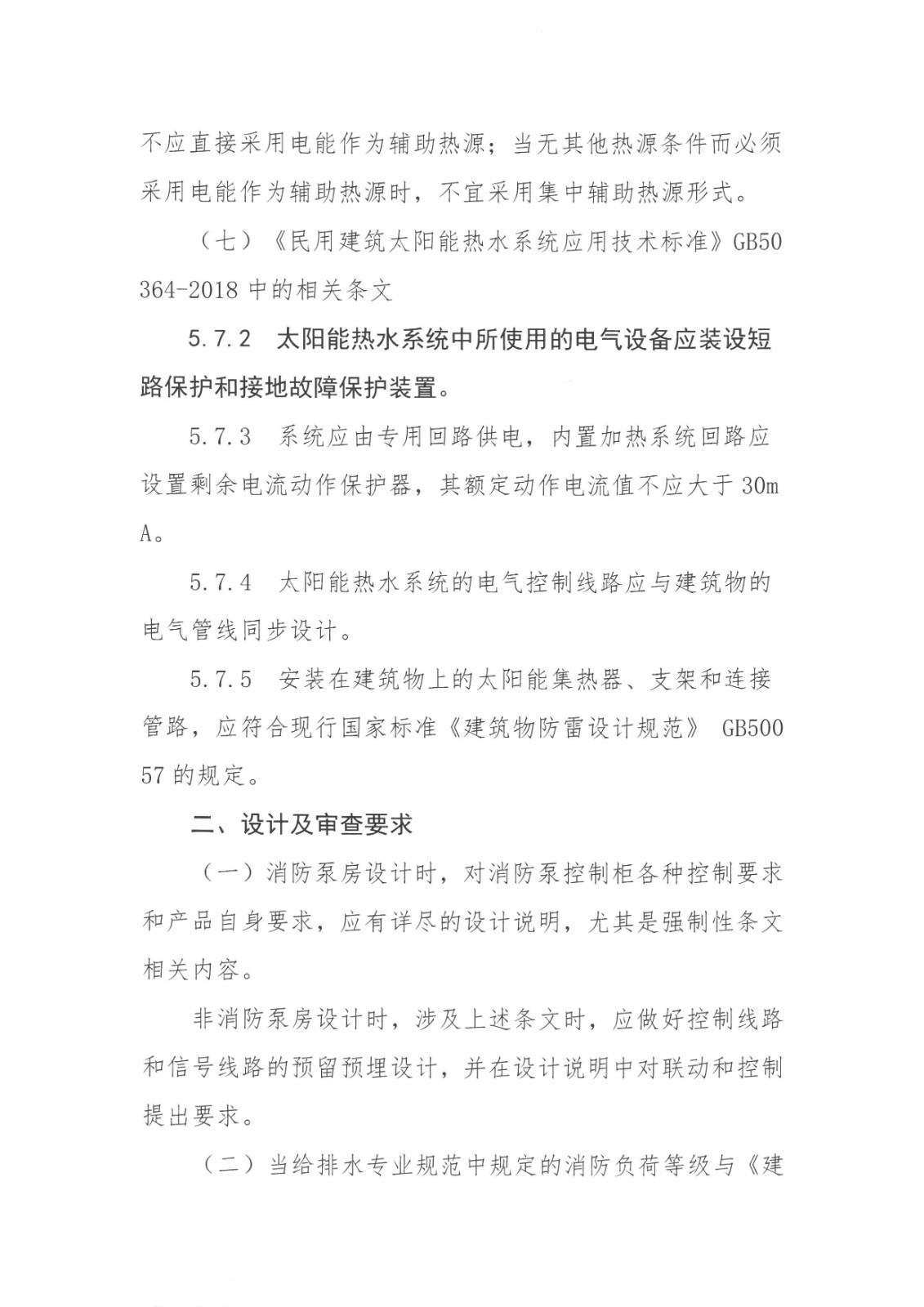 不应直接采用电能作为辅助热源；当无其他热源条件而必须采用电能作为辅助热源时，不宜采用集中辅助热源形式。

（七）《民用建筑太阳能热水系统应用技术标准》GB50364-2018 中的相关条文

5.7.2 太阳能热水系统中所使用的电气设备应装设短路保护和接地故障保护装置。

5.7.3 系统应由专用回路供电，内置加热系统回路应设置剩余电流动作保护器，其额定动作电流值不应大于 30mA。

5.7.4 太阳能热水系统的电气控制线路应与建筑物的电气管线同步设计。

5.7.5 安装在建筑物上的太阳能集热器、支架和连接管路，应符合现行国家标准《建筑物防雷设计规范》 GB50057 的规定。

二、设计及审查要求

（一）消防泵房设计时，对消防泵控制柜各种控制要求和产品自身要求，应有详尽的设计说明，尤其是强制性条文相关内容。

非消防泵房设计时，涉及上述条文时，应做好控制线路和信号线路的预留预埋设计，并在设计说明中对联动和控制提出要求。

（二）当给排水专业规范中规定的消防负荷等级与《建